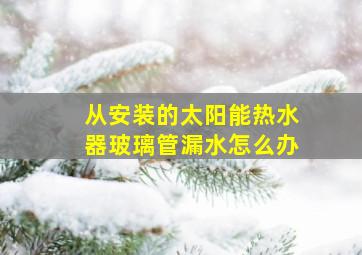 从安装的太阳能热水器玻璃管漏水怎么办